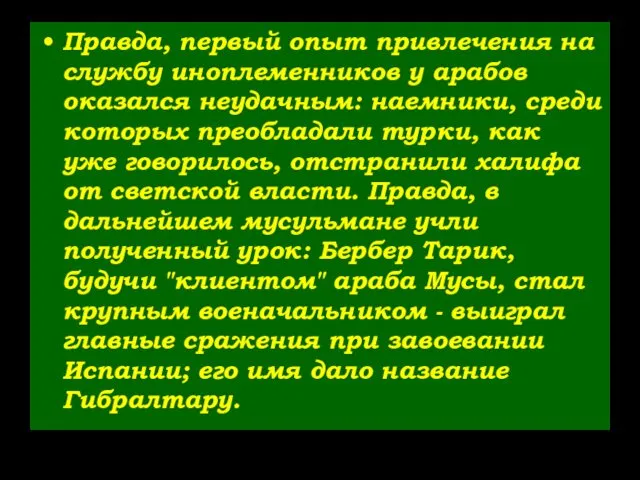 • Правда, первый опыт привлечения на службу иноплеменников у арабов оказался неудачным: наемники, среди которых преобладали турки, как уже говорилось, отстранили халифа от светской власти. Правда, в дальнейшем мусульмане учли полученный урок: Бербер Тарик, будучи "клиентом" араба Мусы, стал крупным военачальником - выиграл главные сражения при завоевании Испании; его имя дало название Гибралтару.